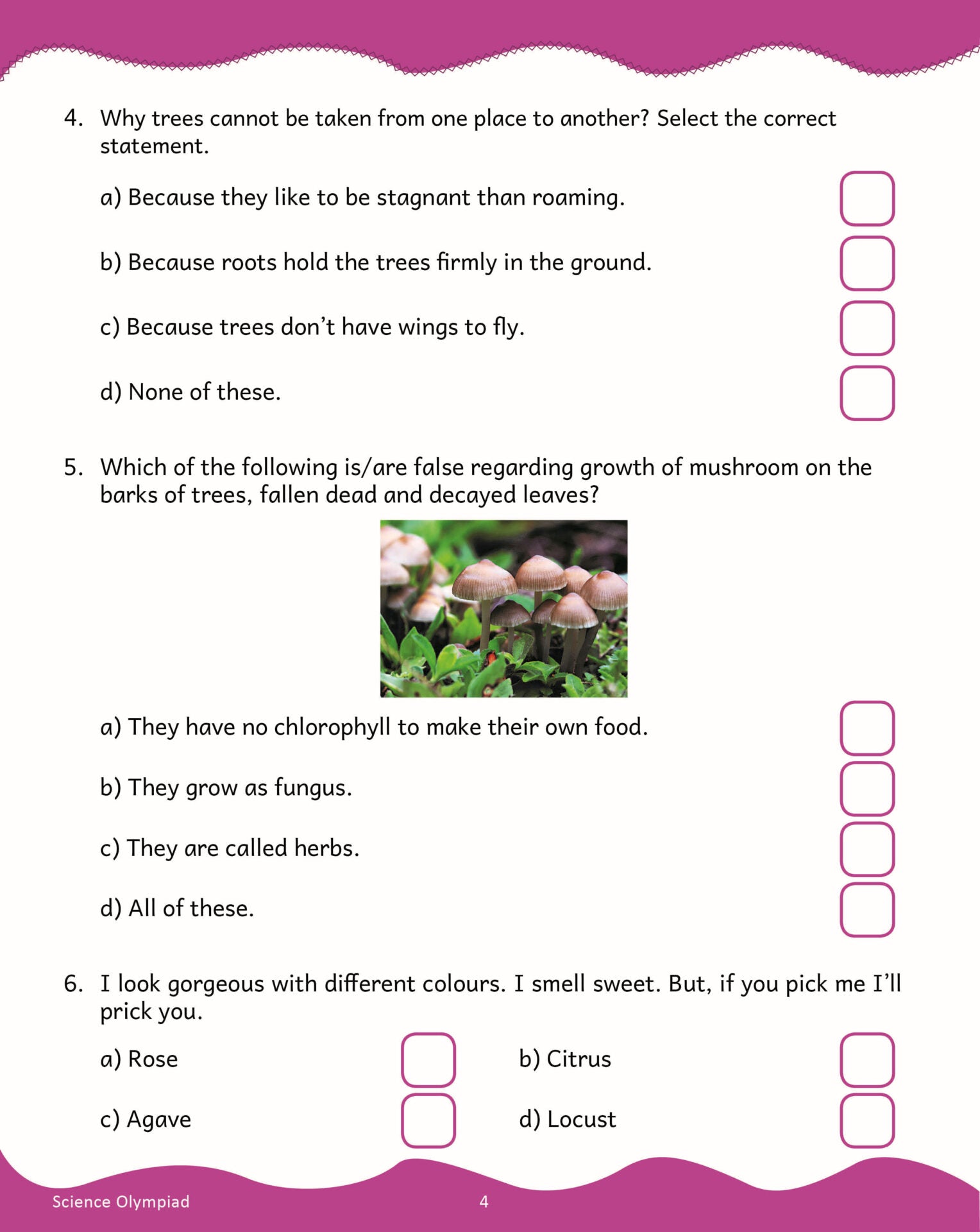 4. Why trees cannot be taken from one place to another? Select the correct statement.

a) Because they like to be stagnant than roaming. ☐

b) Because roots hold the trees firmly in the ground. ☐

c) Because trees don't have wings to fly. ☐

d) None of these. ☐

5. Which of the following is/are false regarding growth of mushroom on the barks of trees, fallen dead and decayed leaves?

a) They have no chlorophyll to make their own food. ☐

b) They grow as fungus. ☐

c) They are called herbs. ☐

d) All of these. ☐

6. I look gorgeous with different colours. I smell sweet. But, if you pick me I'll prick you.

a) Rose ☐ b) Citrus ☐

c) Agave ☐ d) Locust ☐

Science Olympiad 4